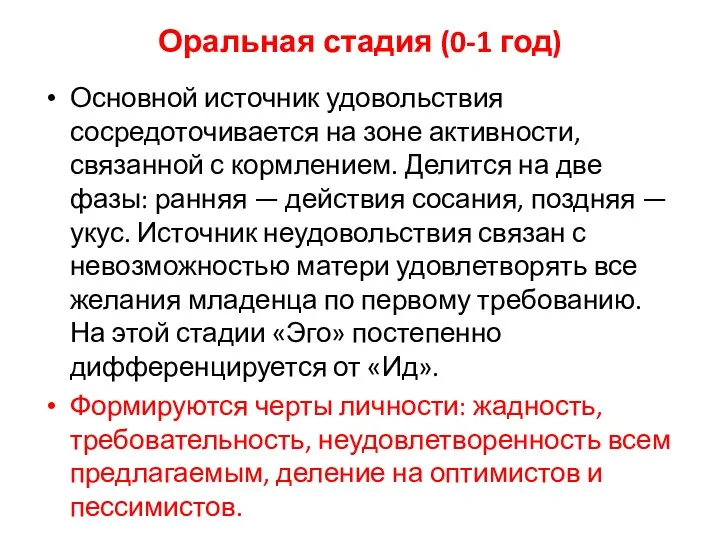 Оральная стадия (0-1 год)

• Основной источник удовольствия сосредоточивается на зоне активности, связанной с кормлением. Делится на две фазы: ранняя — действия сосания, поздняя — укус. Источник неудовольствия связан с невозможностью матери удовлетворять все желания младенца по первому требованию. На этой стадии «Эго» постепенно дифференцируется от «Ид».

• Формируются черты личности: жадность, требовательность, неудовлетворенность всем предлагаемым, деление на оптимистов и пессимистов.